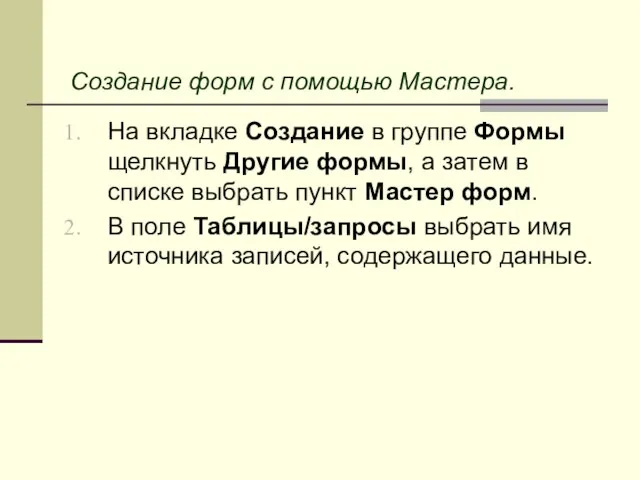 Создание форм с помощью Мастера.

1. На вкладке Создание в группе Формы щелкнуть Другие формы, а затем в списке выбрать пункт Мастер форм.
2. В поле Таблицы/запросы выбрать имя источника записей, содержащего данные.